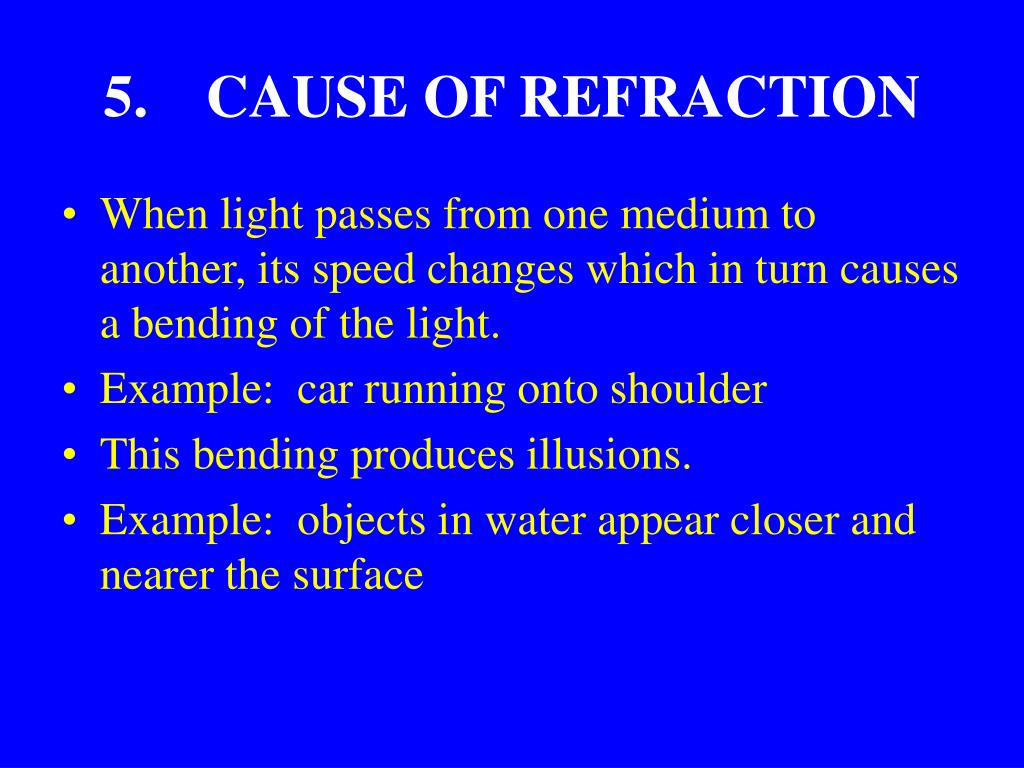 5. CAUSE OF REFRACTION

• When light passes from one medium to another, its speed changes which in turn causes a bending of the light.
• Example: car running onto shoulder
• This bending produces illusions.
• Example: objects in water appear closer and nearer the surface